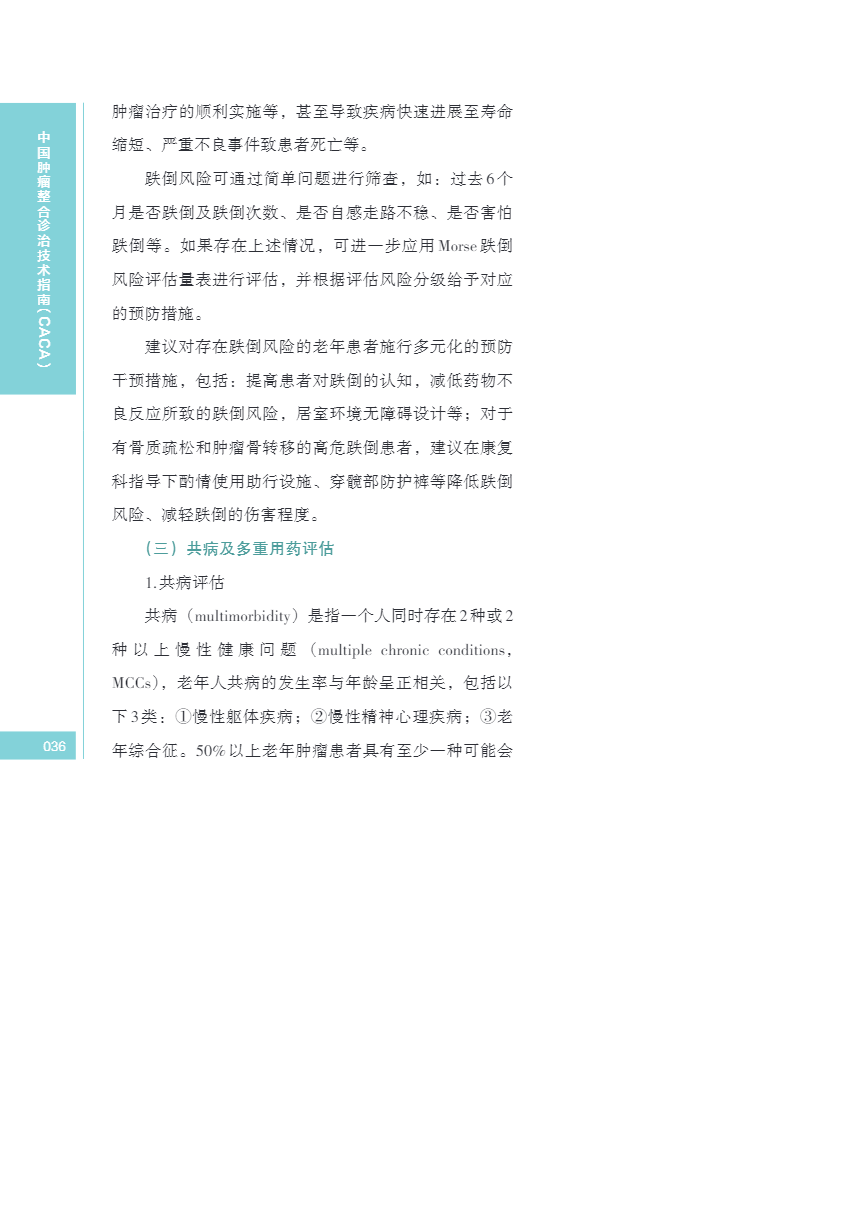 中国肿瘤整合诊治技术指南（CACA）

肿瘤治疗的顺利实施等，甚至导致疾病快速进展至寿命缩短、严重不良事件致患者死亡等。

跌倒风险可通过简单问题进行筛查，如：过去6个月是否跌倒及跌倒次数、是否自感走路不稳、是否害怕跌倒等。如果存在上述情况，可进一步应用Morse跌倒风险评估量表进行评估，并根据评估风险分级给予对应的预防措施。

建议对存在跌倒风险的老年患者施行多元化的预防干预措施，包括：提高患者对跌倒的认知，减低药物不良反应所致的跌倒风险，居室环境无障碍设计等；对于有骨质疏松和肿瘤骨转移的高危跌倒患者，建议在康复科指导下酌情使用助行设施、穿髋部防护裤等降低跌倒风险、减轻跌倒的伤害程度。

（三）共病及多重用药评估

1.共病评估

共病（multimorbidity）是指一个人同时存在2种或2种以上慢性健康问题（multiple chronic conditions，MCCs），老年人共病的发生率与年龄呈正相关，包括以下3类：①慢性躯体疾病；②慢性精神心理疾病；③老年综合征。50%以上老年肿瘤患者具有至少一种可能会

036